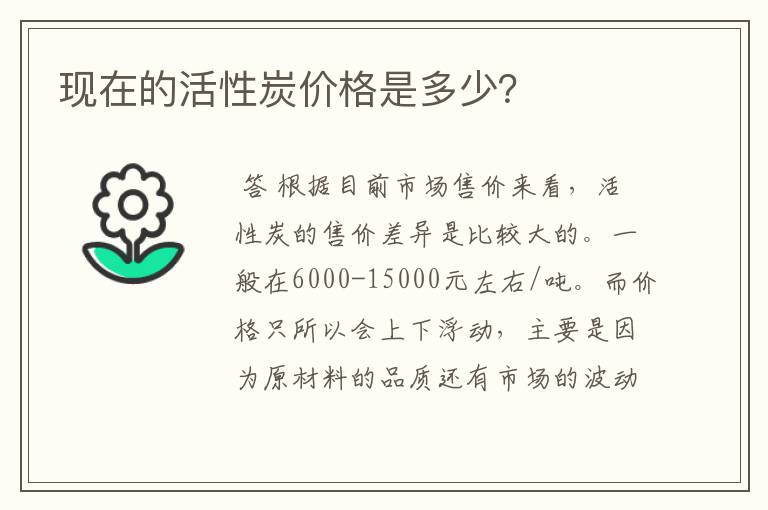 现在的活性炭价格是多少?

答 根据目前市场售价来看，活性炭的售价差异是比较大的。一般在6000-15000元左右/吨。而价格只所以会上下浮动，主要是因为原材料的品质还有市场的波动